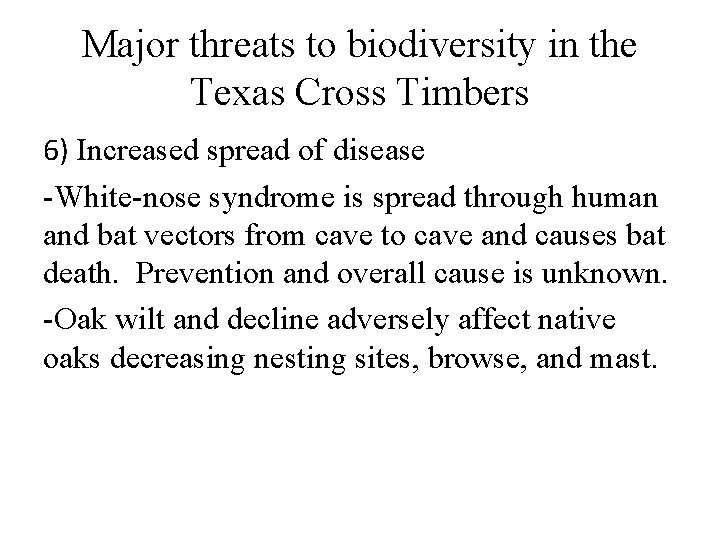 Major threats to biodiversity in the Texas Cross Timbers

6) Increased spread of disease

-White-nose syndrome is spread through human and bat vectors from cave to cave and causes bat death.  Prevention and overall cause is unknown.

-Oak wilt and decline adversely affect native oaks decreasing nesting sites, browse, and mast.